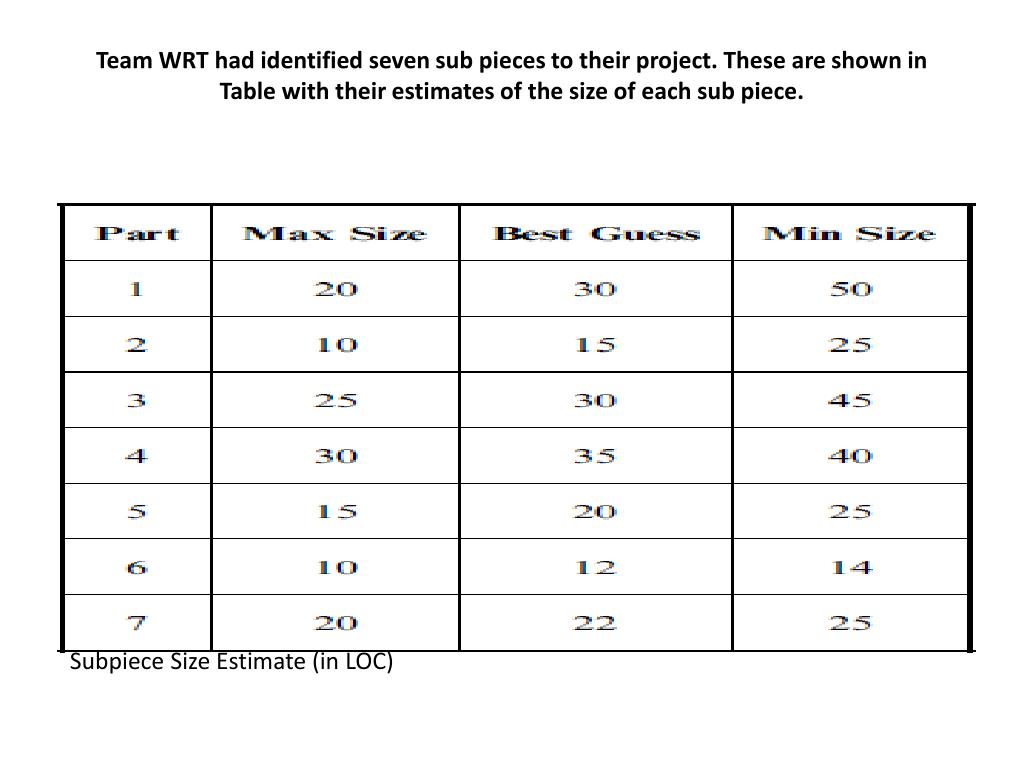 Team WRT had identified seven sub pieces to their project. These are shown in Table with their estimates of the size of each sub piece.

| Part | Max Size | Best Guess | Min Size |
|---|---|---|---|
| 1 | 20 | 30 | 50 |
| 2 | 10 | 15 | 25 |
| 3 | 25 | 30 | 45 |
| 4 | 30 | 35 | 40 |
| 5 | 15 | 20 | 25 |
| 6 | 10 | 12 | 14 |
| 7 | 20 | 22 | 25 |

Subpiece Size Estimate (in LOC)